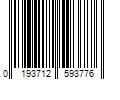 0 193712 593776